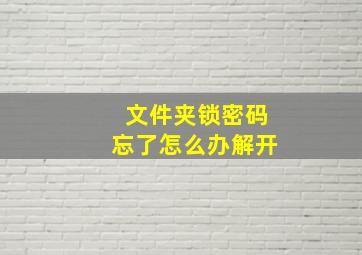 文件夹锁密码
忘了怎么办解开